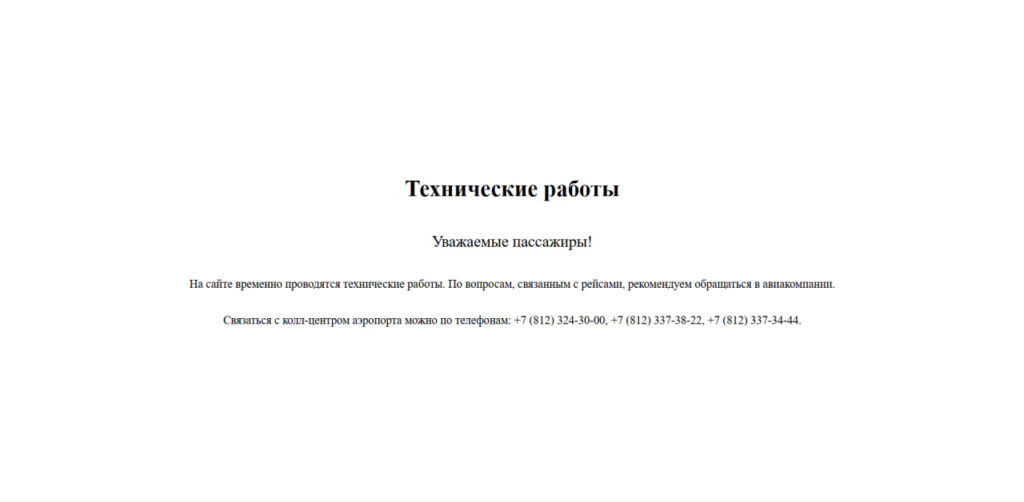 Технические работы

Уважаемые пассажиры!

На сайте временно проводятся технические работы. По вопросам, связанным с рейсами, рекомендуем обращаться в авиакомпании.

Связаться с колл-центром аэропорта можно по телефонам: +7 (812) 324-30-00, +7 (812) 337-38-22, +7 (812) 337-34-44.